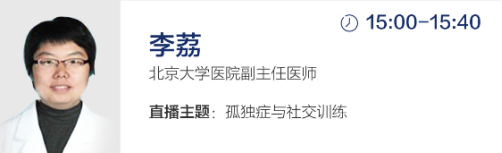 15:00-15:40

李荔

北京大学医院副主任医师

直播主题：孤独症与社交训练